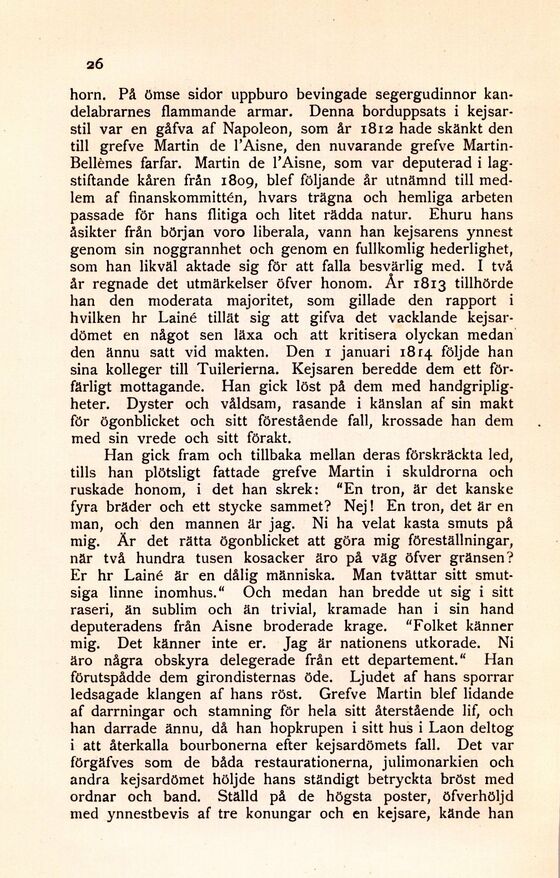 26

horn. På ömse sidor uppburo bevingade segergudinnor kandelabrarnes flammande armar. Denna borduppsats i kejsarstil var en gåfva af Napoleon, som år 1812 hade skänkt den till grefve Martin de l'Aisne, den nuvarande grefve Martin-Bellèmes farfar. Martin de l'Aisne, som var deputerad i lagstiftande kåren från 1809, blef följande år utnämnd till medlem af finanskommittén, hvars trägna och hemliga arbeten passade för hans flitiga och litet rädda natur. Ehuru hans åsikter från början voro liberala, vann han kejsarens ynnest genom sin noggrannhet och genom en fullkomlig hederlighet, som han likväl aktade sig för att falla besvärlig med. I två år regnade det utmärkelser öfver honom. År 1813 tillhörde han den moderata majoritet, som gillade den rapport i hvilken hr Lainé tillät sig att gifva det vacklande kejsardömet en något sen läxa och att kritisera olyckan medan den ännu satt vid makten. Den 1 januari 1814 följde han sina kolleger till Tuilerierna. Kejsaren beredde dem ett förfärligt mottagande. Han gick löst på dem med handgripligheter. Dyster och våldsam, rasande i känslan af sin makt för ögonblicket och sitt förestående fall, krossade han dem med sin vrede och sitt förakt.

Han gick fram och tillbaka mellan deras förskräckta led, tills han plötsligt fattade grefve Martin i skuldrorna och ruskade honom, i det han skrek: "En tron, är det kanske fyra bräder och ett stycke sammet? Nej! En tron, det är en man, och den mannen är jag. Ni ha velat kasta smuts på mig. Är det rätta ögonblicket att göra mig föreställningar, när två hundra tusen kosacker äro på väg öfver gränsen? Er hr Lainé är en dålig människa. Man tvättar sitt smutsiga linne inomhus." Och medan han bredde ut sig i sitt raseri, än sublim och än trivial, kramade han i sin hand deputeradens från Aisne broderade krage. "Folket känner mig. Det känner inte er. Jag är nationens utkorade. Ni äro några obskyra delegerade från ett departement." Han förutspådde dem girondisternas öde. Ljudet af hans sporrar ledsagade klangen af hans röst. Grefve Martin blef lidande af darrningar och stamning för hela sitt återstående lif, och han darrade ännu, då han hopkrupen i sitt hus i Laon deltog i att återkalla bourbonerna efter kejsardömets fall. Det var förgäfves som de båda restaurationerna, julimonarkien och andra kejsardömet höljde hans ständigt betryckta bröst med ordnar och band. Ställd på de högsta poster, öfverhöljd med ynnestbevis af tre konungar och en kejsare, kände han